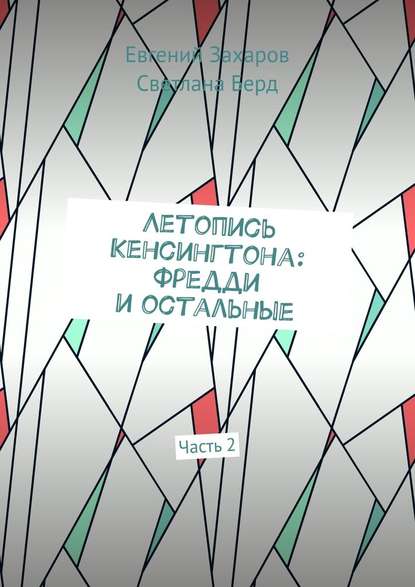 Евгений Захаров
Светлана Верд

ЛЕТОПИСЬ КЕНСИНГТОНА: ФРЕДДИ И ОСТАЛЬНЫЕ

Часть 2